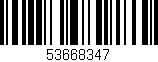 53668347